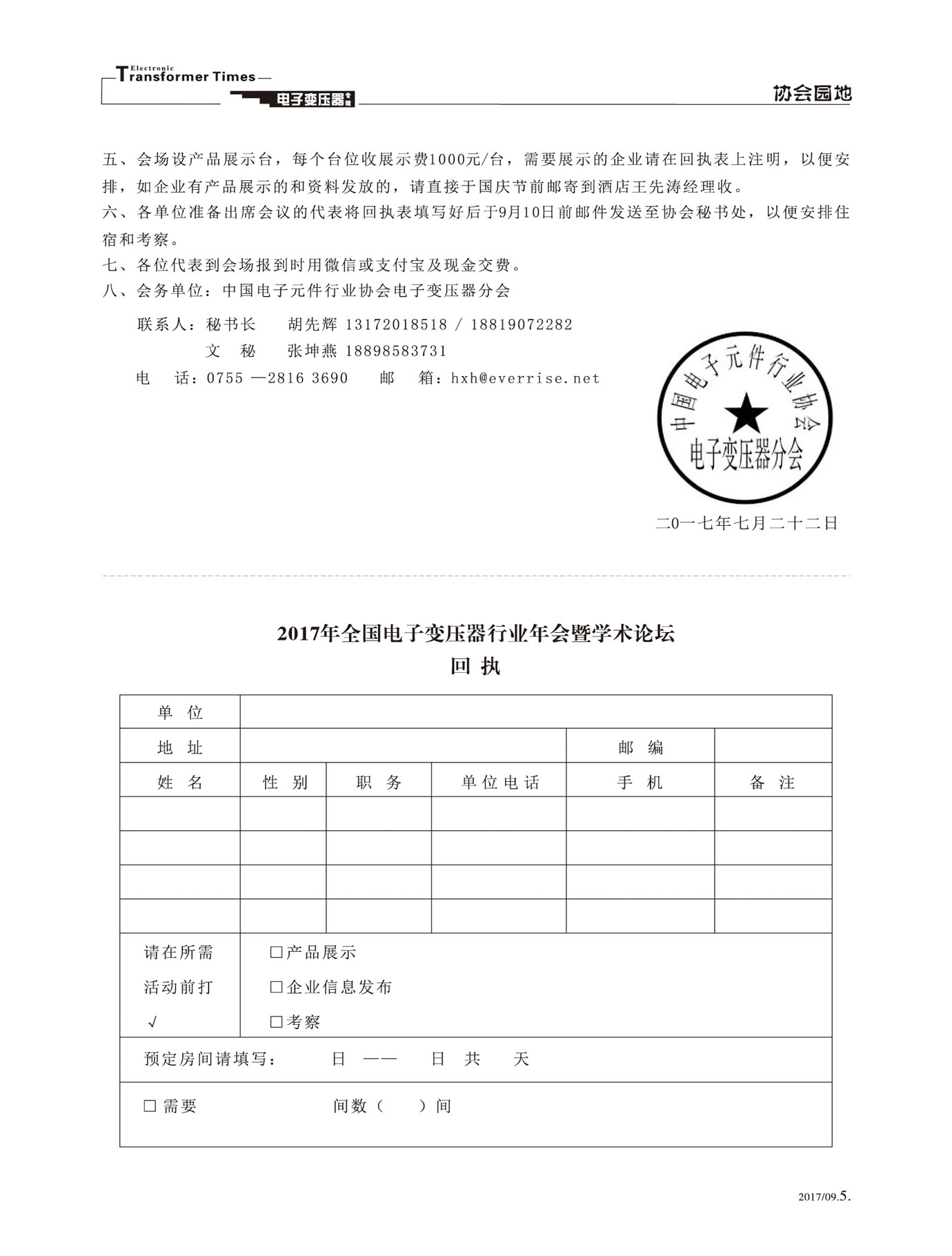 Electronic Transformer Times
电子变压器专辑

协会园地

五、会场设产品展示台，每个台位收展示费1000元/台，需要展示的企业请在回执表上注明，以便安排，如企业有产品展示的和资料发放的，请直接于国庆节前邮寄到酒店王先涛经理收。
六、各单位准备出席会议的代表将回执表填写好后于9月10日前邮件发送至协会秘书处，以便安排住宿和考察。
七、各位代表到会场报到时用微信或支付宝及现金交费。
八、会务单位：中国电子元件行业协会电子变压器分会

联系人：秘书长　胡先辉 13172018518 / 18819072282
文　秘　张坤燕 18898583731
电　话：0755 —2816 3690　邮　箱：hxh@everrise.net

中国电子元件行业协会 电子变压器分会

二0一七年七月二十二日

2017年全国电子变压器行业年会暨学术论坛
回 执

| 单 位 | | | | | |
|---|---|---|---|---|---|
| 地 址 | | | | 邮 编 | |
| 姓 名 | 性 别 | 职 务 | 单位电话 | 手 机 | 备 注 |
| | | | | | |
| | | | | | |
| | | | | | |
| | | | | | |
| 请在所需活动前打√ | □产品展示 □企业信息发布 □考察 | | | | |
| 预定房间请填写：　日 ——　日 共　天 | | | | | |
| □ 需要　间数（　）间 | | | | | |

2017/09.5.